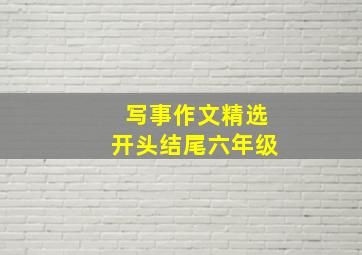 写事作文精选
开头结尾六年级